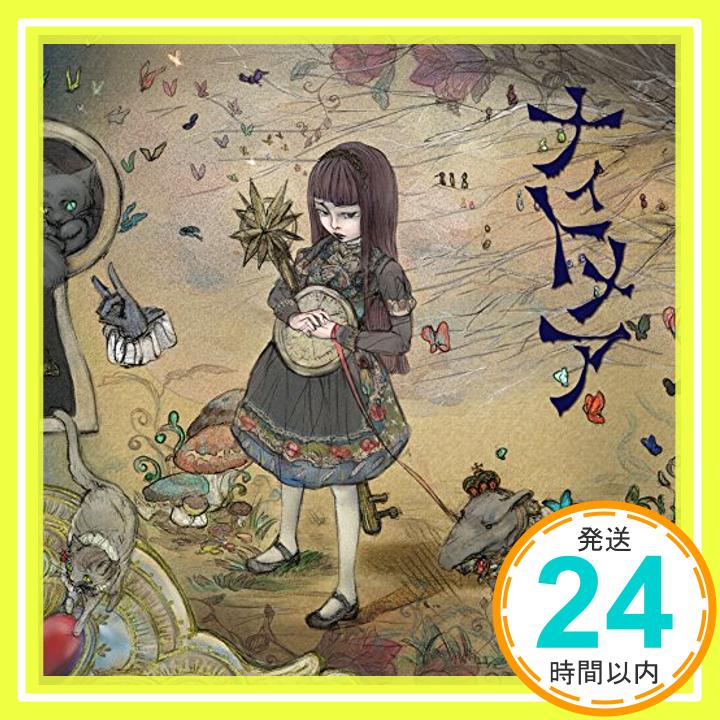 ナイトメア

発送
24
時間以内